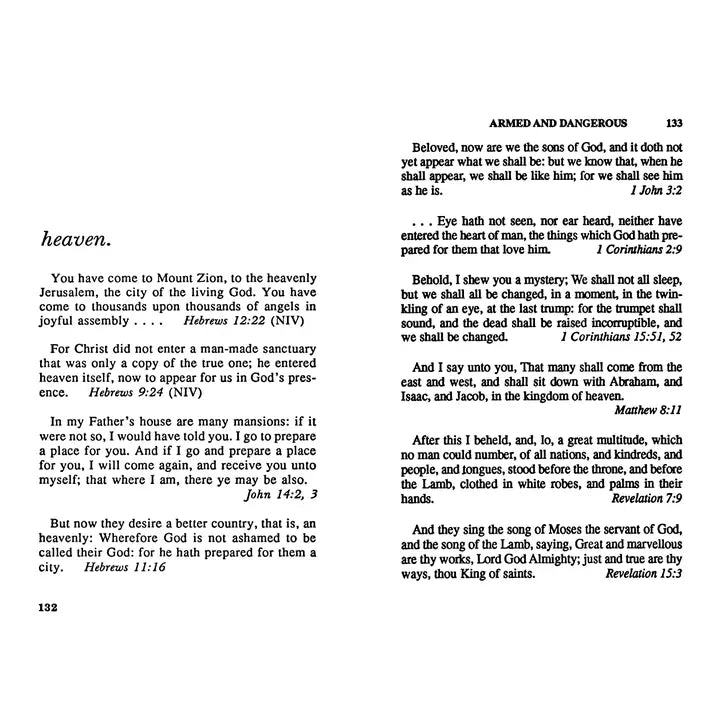 heaven.

You have come to Mount Zion, to the heavenly Jerusalem, the city of the living God. You have come to thousands upon thousands of angels in joyful assembly . . . . Hebrews 12:22 (NIV)

For Christ did not enter a man-made sanctuary that was only a copy of the true one; he entered heaven itself, now to appear for us in God's presence. Hebrews 9:24 (NIV)

In my Father's house are many mansions: if it were not so, I would have told you. I go to prepare a place for you. And if I go and prepare a place for you, I will come again, and receive you unto myself; that where I am, there ye may be also.
John 14:2, 3

But now they desire a better country, that is, an heavenly: Wherefore God is not ashamed to be called their God: for he hath prepared for them a city. Hebrews 11:16

132

ARMED AND DANGEROUS 133

Beloved, now are we the sons of God, and it doth not yet appear what we shall be: but we know that, when he shall appear, we shall be like him; for we shall see him as he is. 1 John 3:2

. . . Eye hath not seen, nor ear heard, neither have entered the heart of man, the things which God hath prepared for them that love him. 1 Corinthians 2:9

Behold, I shew you a mystery; We shall not all sleep, but we shall all be changed, in a moment, in the twinkling of an eye, at the last trump: for the trumpet shall sound, and the dead shall be raised incorruptible, and we shall be changed. 1 Corinthians 15:51, 52

And I say unto you, That many shall come from the east and west, and shall sit down with Abraham, and Isaac, and Jacob, in the kingdom of heaven.
Matthew 8:11

After this I beheld, and, lo, a great multitude, which no man could number, of all nations, and kindreds, and people, and tongues, stood before the throne, and before the Lamb, clothed in white robes, and palms in their hands. Revelation 7:9

And they sing the song of Moses the servant of God, and the song of the Lamb, saying, Great and marvellous are thy works, Lord God Almighty; just and true are thy ways, thou King of saints. Revelation 15:3